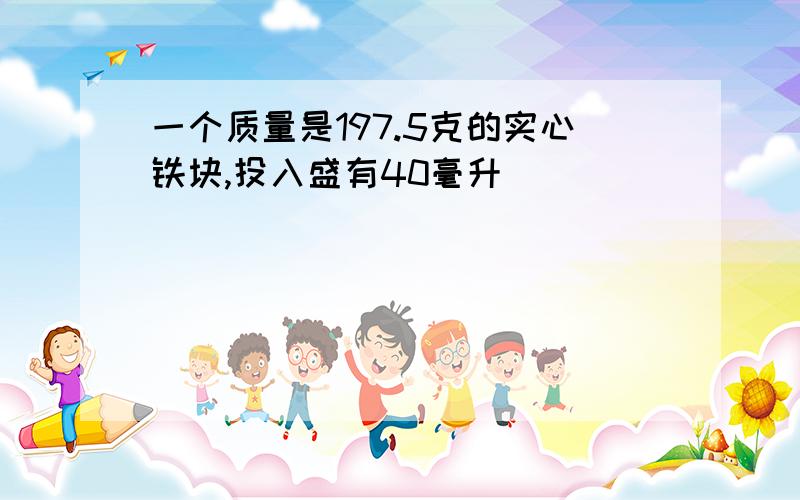 一个质量是197.5克的实心铁块,投入盛有40毫升